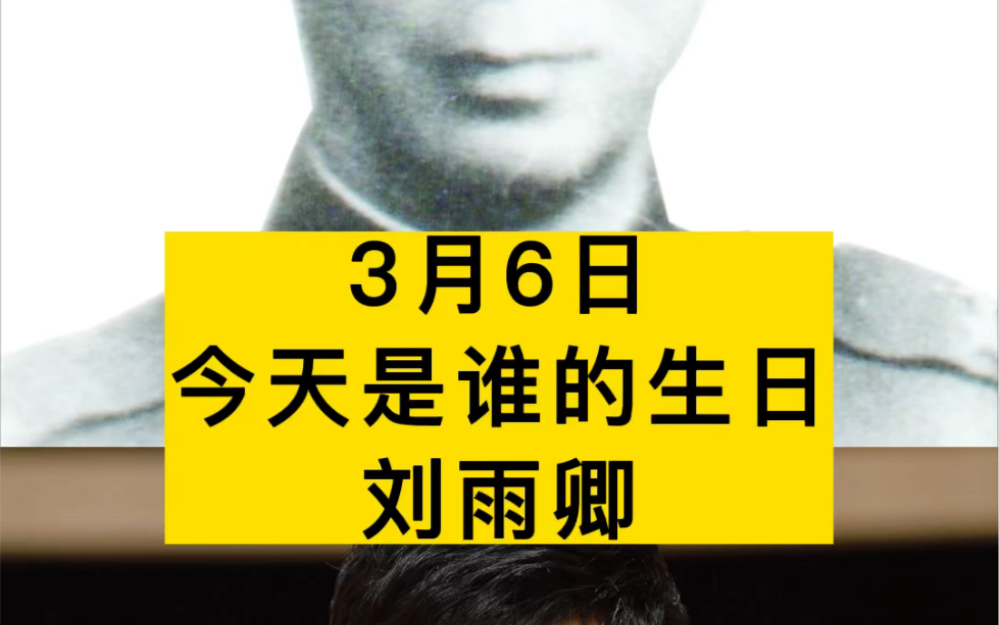 3月6日
今天是谁的生日
刘雨卿